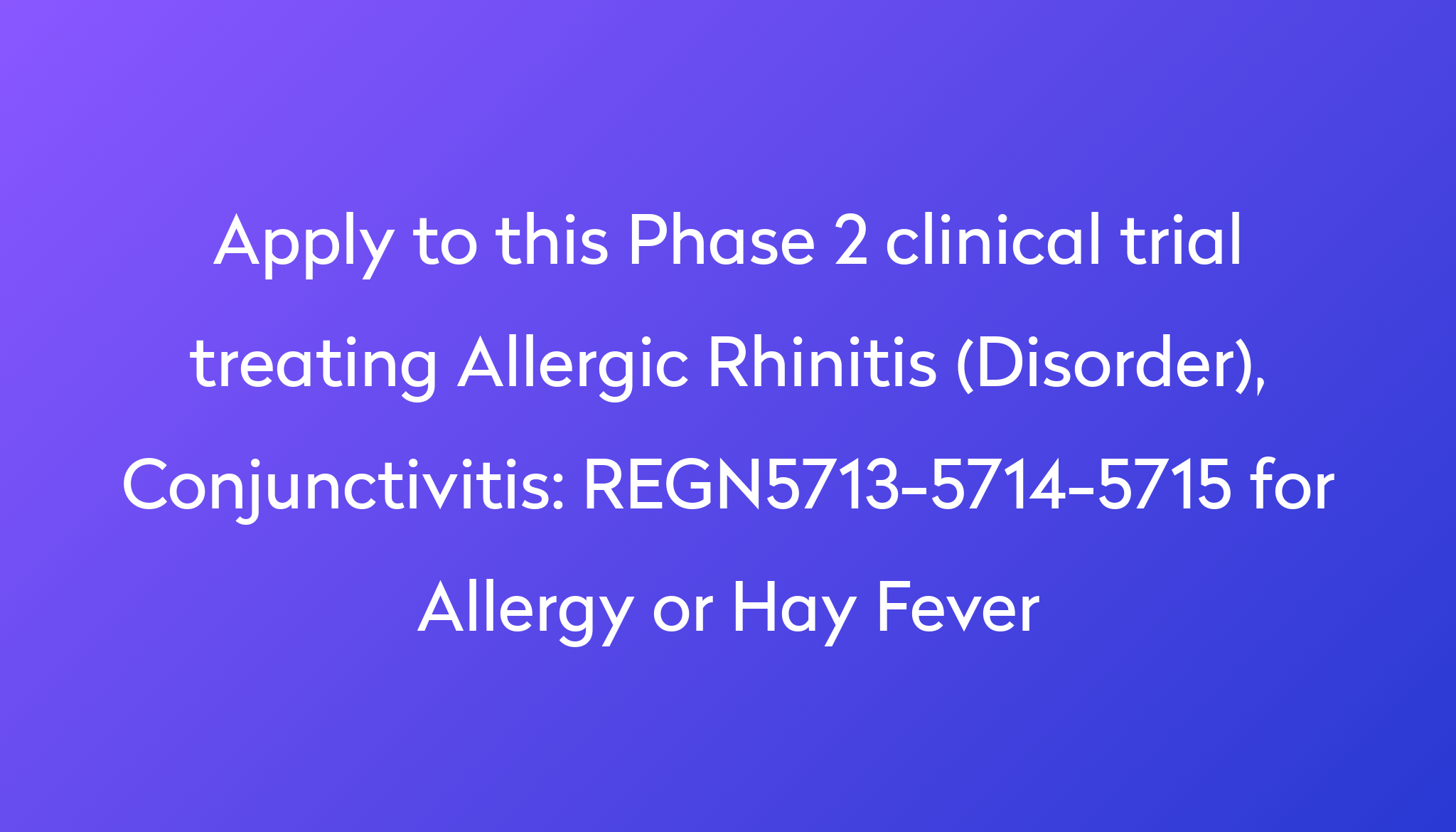 Apply to this Phase 2 clinical trial treating Allergic Rhinitis (Disorder), Conjunctivitis: REGN5713-5714-5715 for Allergy or Hay Fever